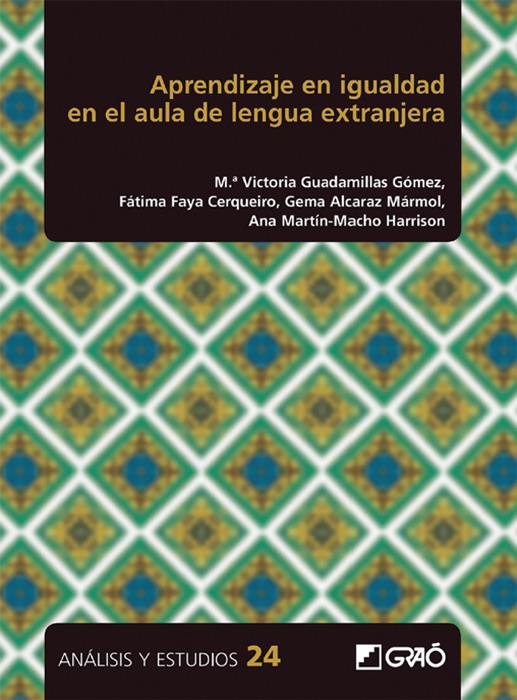 Aprendizaje en igualdad en el aula de lengua extranjera

M.ª Victoria Guadamillas Gómez, Fátima Faya Cerqueiro, Gema Alcaraz Mármol, Ana Martín-Macho Harrison

ANÁLISIS Y ESTUDIOS 24

GRAÓ